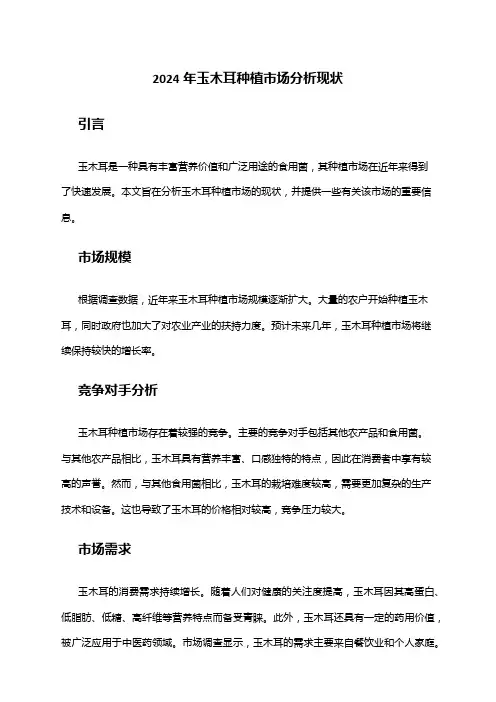 2024 年玉木耳种植市场分析现状

引言

玉木耳是一种具有丰富营养价值和广泛用途的食用菌，其种植市场在近年来得到了快速发展。本文旨在分析玉木耳种植市场的现状，并提供一些有关该市场的重要信息。

市场规模

根据调查数据，近年来玉木耳种植市场规模逐渐扩大。大量的农户开始种植玉木耳，同时政府也加大了对农业产业的扶持力度。预计未来几年，玉木耳种植市场将继续保持较快的增长率。

竞争对手分析

玉木耳种植市场存在着较强的竞争。主要的竞争对手包括其他农产品和食用菌。与其他农产品相比，玉木耳具有营养丰富、口感独特的特点，因此在消费者中享有较高的声誉。然而，与其他食用菌相比，玉木耳的栽培难度较高，需要更加复杂的生产技术和设备。这也导致了玉木耳的价格相对较高，竞争压力较大。

市场需求

玉木耳的消费需求持续增长。随着人们对健康的关注度提高，玉木耳因其高蛋白、低脂肪、低糖、高纤维等营养特点而备受青睐。此外，玉木耳还具有一定的药用价值，被广泛应用于中医药领域。市场调查显示，玉木耳的需求主要来自餐饮业和个人家庭。